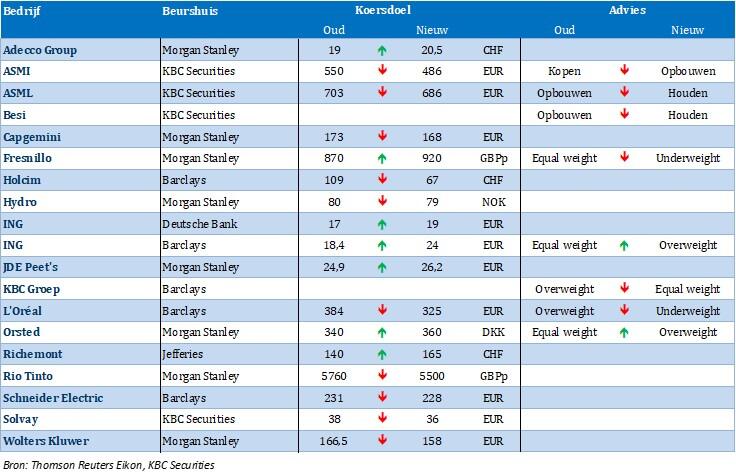 | Bedrijf | Beurshuis | Koersdoel | | | | Advies | | |
|---|---|---|---|---|---|---|---|---|
| | | Oud | | Nieuw | | Oud | | Nieuw |
| Adecco Group | Morgan Stanley | 19 | ↑ | 20,5 | CHF | | | |
| ASMI | KBC Securities | 550 | ↓ | 486 | EUR | Kopen | ↓ | Opbouwen |
| ASML | KBC Securities | 703 | ↓ | 686 | EUR | Opbouwen | ↓ | Houden |
| Besi | KBC Securities | | | | | Opbouwen | ↓ | Houden |
| Capgemini | Morgan Stanley | 173 | ↓ | 168 | EUR | | | |
| Fresnillo | Morgan Stanley | 870 | ↑ | 920 | GBPp | Equal weight | ↓ | Underweight |
| Holcim | Barclays | 109 | ↓ | 67 | CHF | | | |
| Hydro | Morgan Stanley | 80 | ↓ | 79 | NOK | | | |
| ING | Deutsche Bank | 17 | ↑ | 19 | EUR | | | |
| ING | Barclays | 18,4 | ↑ | 24 | EUR | Equal weight | ↑ | Overweight |
| JDE Peet's | Morgan Stanley | 24,9 | ↑ | 26,2 | EUR | | | |
| KBC Groep | Barclays | | | | | Overweight | ↓ | Equal weight |
| L'Oréal | Barclays | 384 | ↓ | 325 | EUR | Overweight | ↓ | Underweight |
| Orsted | Morgan Stanley | 340 | ↑ | 360 | DKK | Equal weight | ↑ | Overweight |
| Richemont | Jefferies | 140 | ↑ | 165 | CHF | | | |
| Rio Tinto | Morgan Stanley | 5760 | ↓ | 5500 | GBPp | | | |
| Schneider Electric | Barclays | 231 | ↓ | 228 | EUR | | | |
| Solvay | KBC Securities | 38 | ↓ | 36 | EUR | | | |
| Wolters Kluwer | Morgan Stanley | 166,5 | ↓ | 158 | EUR | | | |

Bron: Thomson Reuters Eikon, KBC Securities